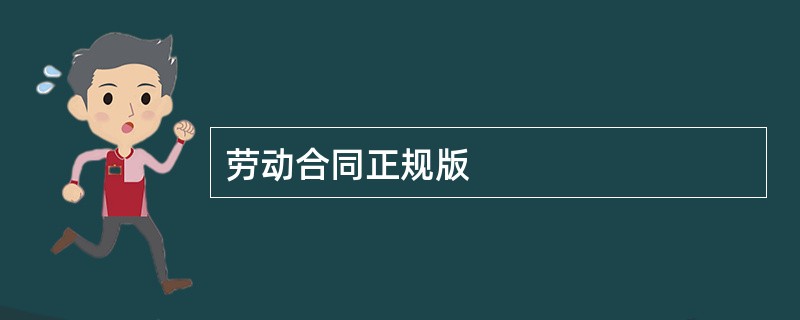 劳动合同正规版